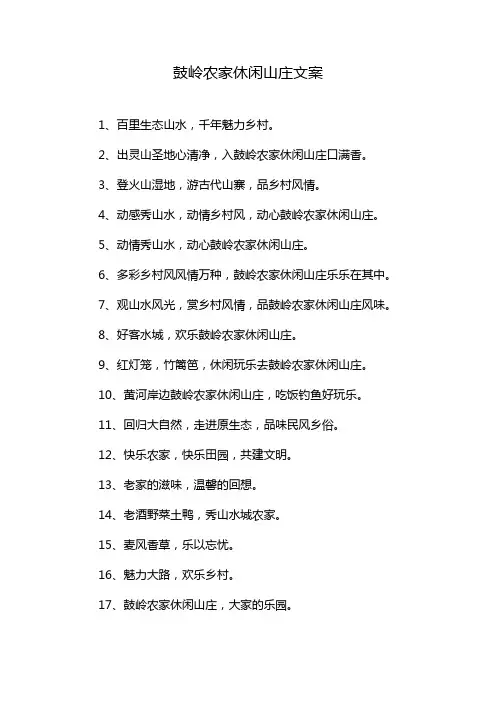 鼓岭农家休闲山庄文案

1、百里生态山水，千年魅力乡村。

2、出灵山圣地心清净，入鼓岭农家休闲山庄口满香。

3、登火山湿地，游古代山寨，品乡村风情。

4、动感秀山水，动情乡村风，动心鼓岭农家休闲山庄。

5、动情秀山水，动心鼓岭农家休闲山庄。

6、多彩乡村风风情万种，鼓岭农家休闲山庄乐乐在其中。

7、观山水风光，赏乡村风情，品鼓岭农家休闲山庄风味。

8、好客水城，欢乐鼓岭农家休闲山庄。

9、红灯笼，竹篱笆，休闲玩乐去鼓岭农家休闲山庄。

10、黄河岸边鼓岭农家休闲山庄，吃饭钓鱼好玩乐。

11、回归大自然，走进原生态，品味民风乡俗。

12、快乐农家，快乐田园，共建文明。

13、老家的滋味，温馨的回想。

14、老酒野菜土鸭，秀山水城农家。

15、麦风香草，乐以忘忧。

16、魅力大路，欢乐乡村。

17、鼓岭农家休闲山庄，大家的乐园。